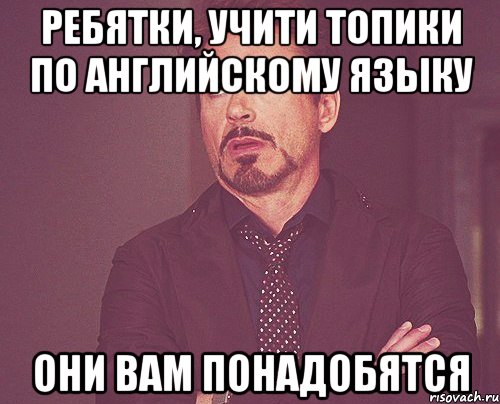 РЕБЯТКИ, УЧИТИ ТОПИКИ ПО АНГЛИЙСКОМУ ЯЗЫКУ

ОНИ ВАМ ПОНАДОБЯТСЯ

risovach.ru